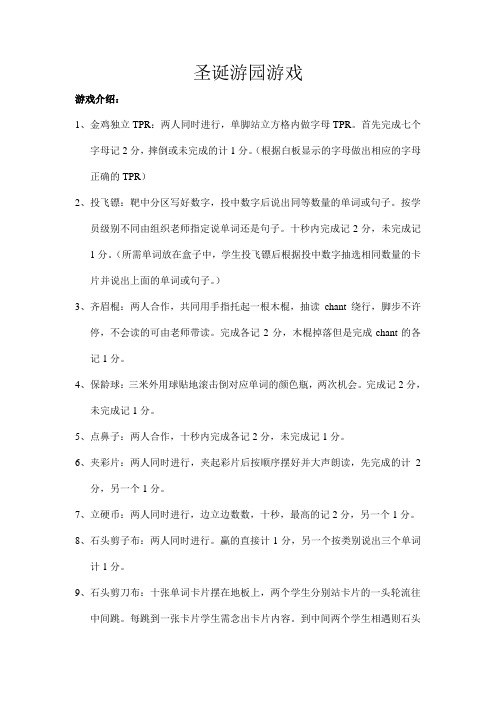 圣诞游园游戏

游戏介绍：

1、金鸡独立 TPR：两人同时进行，单脚站立方格内做字母 TPR。首先完成七个字母记 2 分，摔倒或未完成的计 1 分。（根据白板显示的字母做出相应的字母正确的 TPR）

2、投飞镖：靶中分区写好数字，投中数字后说出同等数量的单词或句子。按学员级别不同由组织老师指定说单词还是句子。十秒内完成记 2 分，未完成记 1 分。（所需单词放在盒子中，学生投飞镖后根据投中数字抽选相同数量的卡片并说出上面的单词或句子。）

3、齐眉棍：两人合作，共同用手指托起一根木棍，抽读 chant 绕行，脚步不许停，不会读的可由老师带读。完成各记 2 分，木棍掉落但是完成 chant 的各记 1 分。

4、保龄球：三米外用球贴地滚击倒对应单词的颜色瓶，两次机会。完成记 2 分，未完成记 1 分。

5、点鼻子：两人合作，十秒内完成各记 2 分，未完成记 1 分。

6、夹彩片：两人同时进行，夹起彩片后按顺序摆好并大声朗读，先完成的计 2 分，另一个 1 分。

7、立硬币：两人同时进行，边立边数数，十秒，最高的记 2 分，另一个 1 分。

8、石头剪子布：两人同时进行。赢的直接计 1 分，另一个按类别说出三个单词计 1 分。

9、石头剪刀布：十张单词卡片摆在地板上，两个学生分别站卡片的一头轮流往中间跳。每跳到一张卡片学生需念出卡片内容，到中间两个学生相遇则石头